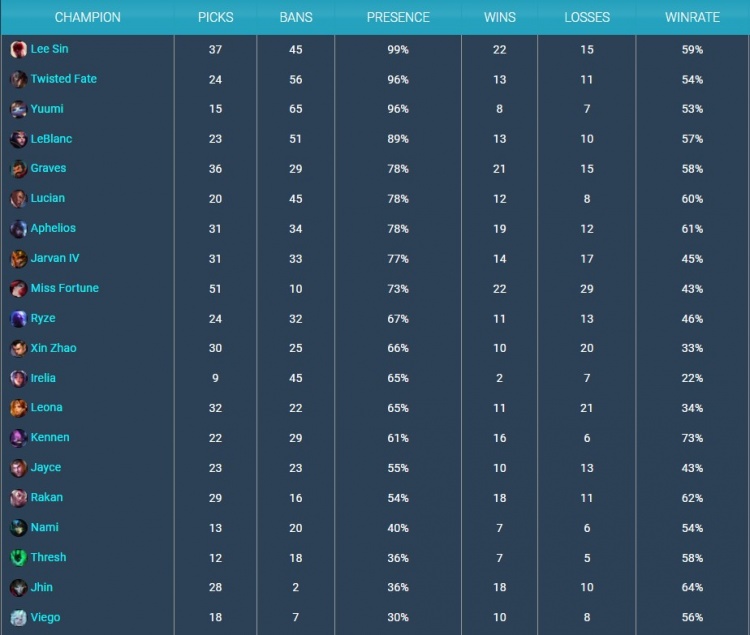 | CHAMPION | PICKS | BANS | PRESENCE | WINS | LOSSES | WINRATE |
|---|---|---|---|---|---|---|
| Lee Sin | 37 | 45 | 99% | 22 | 15 | 59% |
| Twisted Fate | 24 | 56 | 96% | 13 | 11 | 54% |
| Yuumi | 15 | 65 | 96% | 8 | 7 | 53% |
| LeBlanc | 23 | 51 | 89% | 13 | 10 | 57% |
| Graves | 36 | 29 | 78% | 21 | 15 | 58% |
| Lucian | 20 | 45 | 78% | 12 | 8 | 60% |
| Aphelios | 31 | 34 | 78% | 19 | 12 | 61% |
| Jarvan IV | 31 | 33 | 77% | 14 | 17 | 45% |
| Miss Fortune | 51 | 10 | 73% | 22 | 29 | 43% |
| Ryze | 24 | 32 | 67% | 11 | 13 | 46% |
| Xin Zhao | 30 | 25 | 66% | 10 | 20 | 33% |
| Irelia | 9 | 45 | 65% | 2 | 7 | 22% |
| Leona | 32 | 22 | 65% | 11 | 21 | 34% |
| Kennen | 22 | 29 | 61% | 16 | 6 | 73% |
| Jayce | 23 | 23 | 55% | 10 | 13 | 43% |
| Rakan | 29 | 16 | 54% | 18 | 11 | 62% |
| Nami | 13 | 20 | 40% | 7 | 6 | 54% |
| Thresh | 12 | 18 | 36% | 7 | 5 | 58% |
| Jhin | 28 | 2 | 36% | 18 | 10 | 64% |
| Viego | 18 | 7 | 30% | 10 | 8 | 56% |